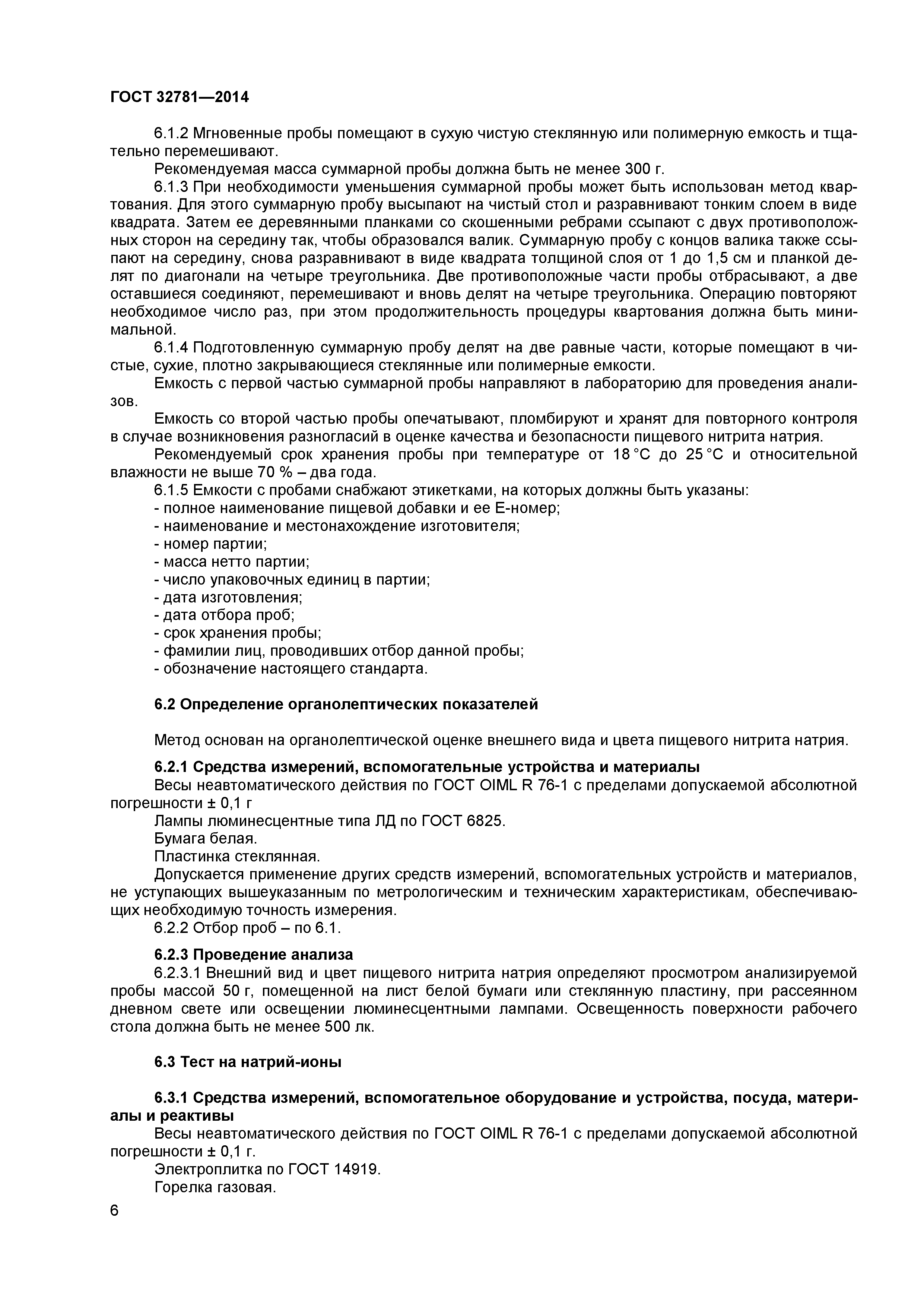 ГОСТ 32781—2014

6.1.2 Мгновенные пробы помещают в сухую чистую стеклянную или полимерную емкость и тщательно перемешивают.

Рекомендуемая масса суммарной пробы должна быть не менее 300 г.

6.1.3 При необходимости уменьшения суммарной пробы может быть использован метод квартования. Для этого суммарную пробу высыпают на чистый стол и разравнивают тонким слоем в виде квадрата. Затем ее деревянными планками со скошенными ребрами ссыпают с двух противоположных сторон на середину так, чтобы образовался валик. Суммарную пробу с концов валика также ссыпают на середину, снова разравнивают в виде квадрата толщиной слоя от 1 до 1,5 см и планкой делят по диагонали на четыре треугольника. Две противоположные части пробы отбрасывают, а две оставшиеся соединяют, перемешивают и вновь делят на четыре треугольника. Операцию повторяют необходимое число раз, при этом продолжительность процедуры квартования должна быть минимальной.

6.1.4 Подготовленную суммарную пробу делят на две равные части, которые помещают в чистые, сухие, плотно закрывающиеся стеклянные или полимерные емкости.

Емкость с первой частью суммарной пробы направляют в лабораторию для проведения анализов.

Емкость со второй частью пробы опечатывают, пломбируют и хранят для повторного контроля в случае возникновения разногласий в оценке качества и безопасности пищевого нитрита натрия.

Рекомендуемый срок хранения пробы при температуре от 18 °С до 25 °С и относительной влажности не выше 70 % – два года.

6.1.5 Емкости с пробами снабжают этикетками, на которых должны быть указаны:
- полное наименование пищевой добавки и ее Е-номер;
- наименование и местонахождение изготовителя;
- номер партии;
- масса нетто партии;
- число упаковочных единиц в партии;
- дата изготовления;
- дата отбора проб;
- срок хранения пробы;
- фамилии лиц, проводивших отбор данной пробы;
- обозначение настоящего стандарта.

6.2 Определение органолептических показателей

Метод основан на органолептической оценке внешнего вида и цвета пищевого нитрита натрия.

6.2.1 Средства измерений, вспомогательные устройства и материалы

Весы неавтоматического действия по ГОСТ OIML R 76-1 с пределами допускаемой абсолютной погрешности ± 0,1 г

Лампы люминесцентные типа ЛД по ГОСТ 6825.

Бумага белая.

Пластинка стеклянная.

Допускается применение других средств измерений, вспомогательных устройств и материалов, не уступающих вышеуказанным по метрологическим и техническим характеристикам, обеспечивающих необходимую точность измерения.

6.2.2 Отбор проб – по 6.1.

6.2.3 Проведение анализа

6.2.3.1 Внешний вид и цвет пищевого нитрита натрия определяют просмотром анализируемой пробы массой 50 г, помещенной на лист белой бумаги или стеклянную пластину, при рассеянном дневном свете или освещении люминесцентными лампами. Освещенность поверхности рабочего стола должна быть не менее 500 лк.

6.3 Тест на натрий-ионы

6.3.1 Средства измерений, вспомогательное оборудование и устройства, посуда, материалы и реактивы

Весы неавтоматического действия по ГОСТ OIML R 76-1 с пределами допускаемой абсолютной погрешности ± 0,1 г.

Электроплитка по ГОСТ 14919.

Горелка газовая.

6